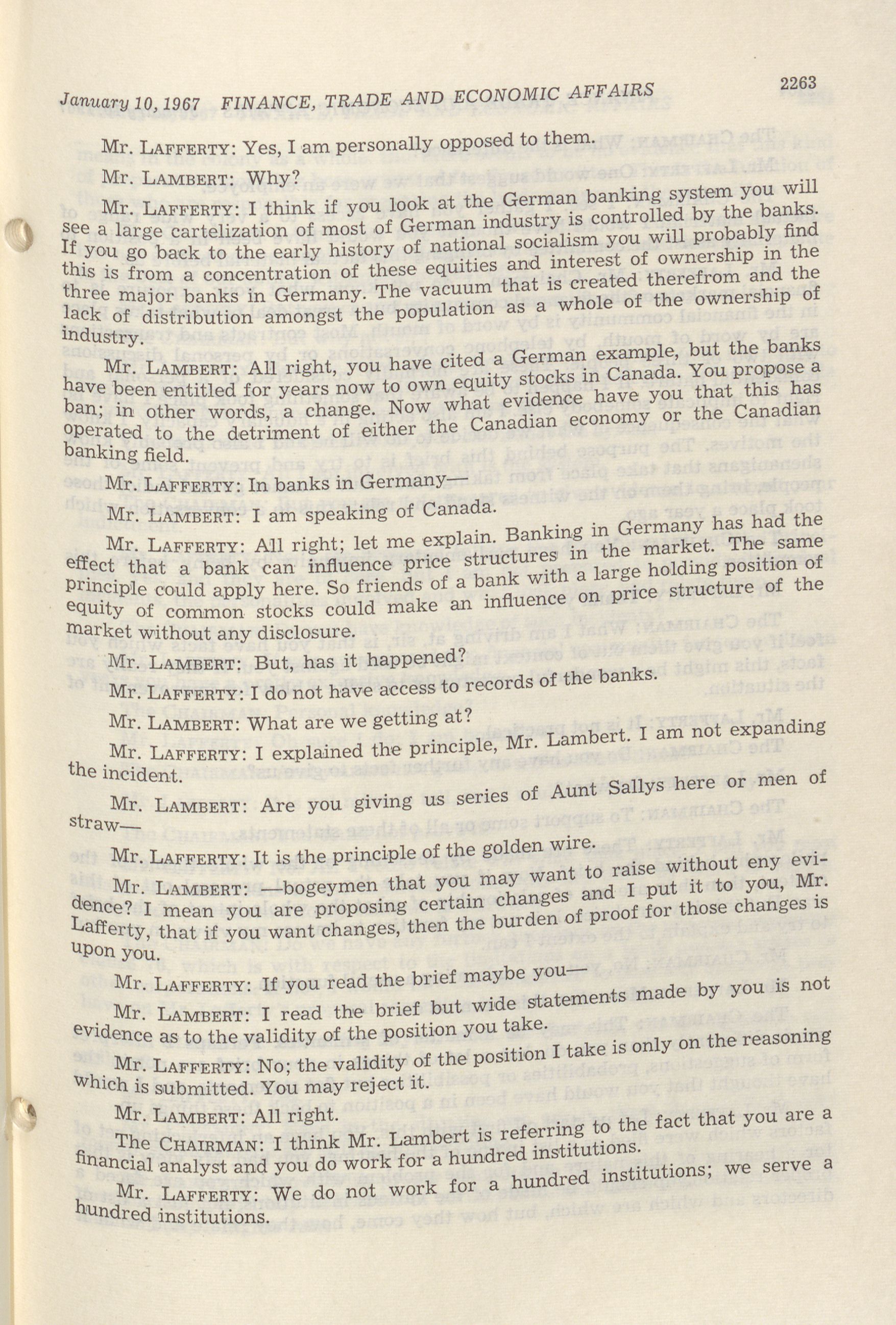 January 10, 1967 FINANCE, TRADE AND ECONOMIC AFFAIRS 2263

Mr. LAFFERTY: Yes, I am personally opposed to them.

Mr. LAMBERT: Why?

Mr. LAFFERTY: I think if you look at the German banking system you will see a large cartelization of most of German industry is controlled by the banks. If you go back to the early history of national socialism you will probably find this is from a concentration of these equities and interest of ownership in the three major banks in Germany. The vacuum that is created therefrom and the lack of distribution amongst the population as a whole of the ownership of industry.

Mr. LAMBERT: All right, you have cited a German example, but the banks have been entitled for years now to own equity stocks in Canada. You propose a ban; in other words, a change. Now what evidence have you that this has operated to the detriment of either the Canadian economy or the Canadian banking field.

Mr. LAFFERTY: In banks in Germany—

Mr. LAMBERT: I am speaking of Canada.

Mr. LAFFERTY: All right; let me explain. Banking in Germany has had the effect that a bank can influence price structures in the market. The same principle could apply here. So friends of a bank with a large holding position of equity of common stocks could make an influence on price structure of the market without any disclosure.

Mr. LAMBERT: But, has it happened?

Mr. LAFFERTY: I do not have access to records of the banks.

Mr. LAMBERT: What are we getting at?

Mr. LAFFERTY: I explained the principle, Mr. Lambert. I am not expanding the incident.

Mr. LAMBERT: Are you giving us series of Aunt Sallys here or men of straw—

Mr. LAFFERTY: It is the principle of the golden wire.

Mr. LAMBERT: —bogeymen that you may want to raise without eny evidence? I mean you are proposing certain changes and I put it to you, Mr. Lafferty, that if you want changes, then the burden of proof for those changes is upon you.

Mr. LAFFERTY: If you read the brief maybe you—

Mr. LAMBERT: I read the brief but wide statements made by you is not evidence as to the validity of the position you take.

Mr. LAFFERTY: No; the validity of the position I take is only on the reasoning which is submitted. You may reject it.

Mr. LAMBERT: All right.

The CHAIRMAN: I think Mr. Lambert is referring to the fact that you are a financial analyst and you do work for a hundred institutions.

Mr. LAFFERTY: We do not work for a hundred institutions; we serve a hundred institutions.